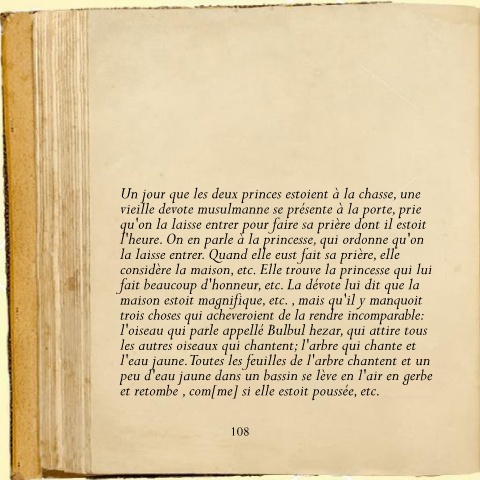 Un jour que les deux princes estoient à la chasse, une vieille devote musulmanne se présente à la porte, prie qu'on la laisse entrer pour faire sa prière dont il estoit l'heure. On en parle à la princesse, qui ordonne qu'on la laisse entrer. Quand elle eust fait sa prière, elle considère la maison, etc. Elle trouve la princesse qui lui fait beaucoup d'honneur, etc. La dévote lui dit que la maison estoit magnifique, etc. , mais qu'il y manquoit trois choses qui acheveroient de la rendre incomparable: l'oiseau qui parle appellé Bulbul hezar, qui attire tous les autres oiseaux qui chantent; l'arbre qui chante et l'eau jaune. Toutes les feuilles de l'arbre chantent et un peu d'eau jaune dans un bassin se lève en l'air en gerbe et retombe , com[me] si elle estoit poussée, etc.

108